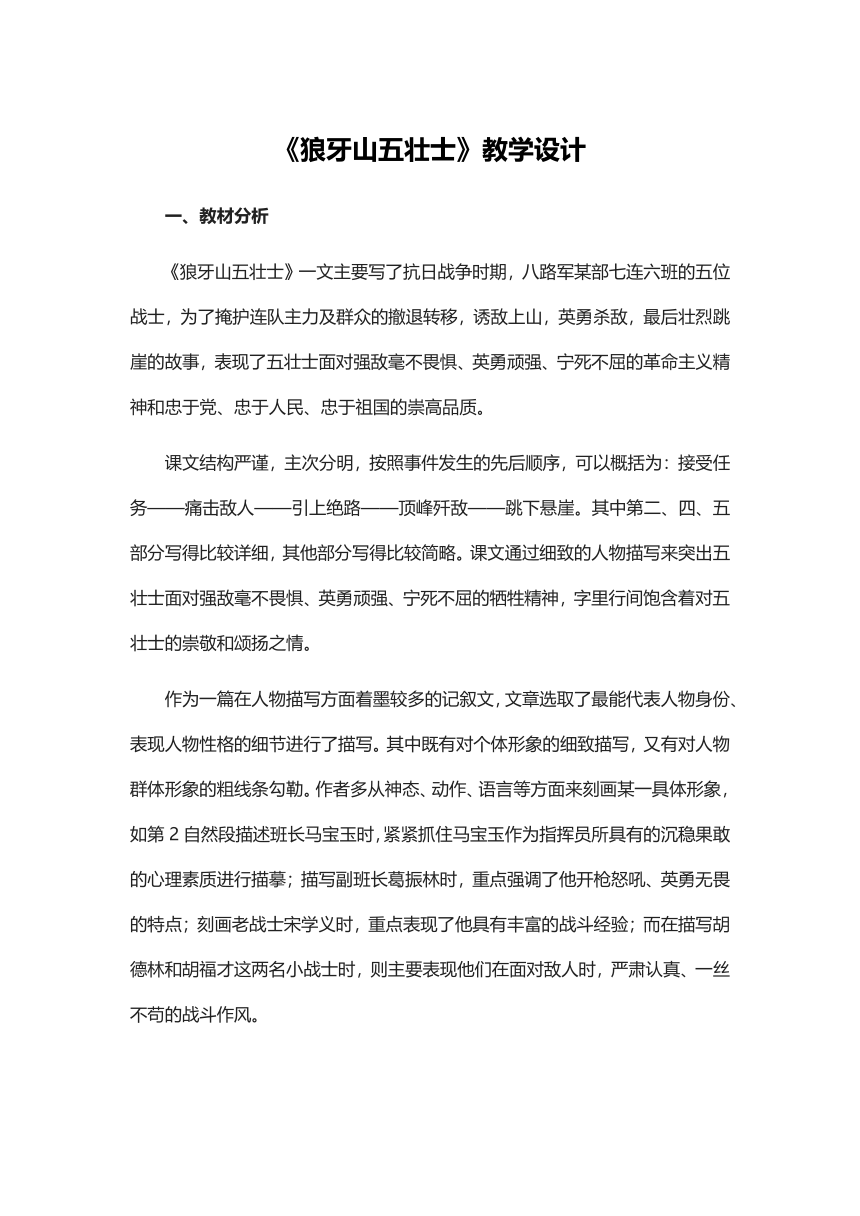 《狼牙山五壮士》教学设计

一、教材分析

《狼牙山五壮士》一文主要写了抗日战争时期，八路军某部七连六班的五位战士，为了掩护连队主力及群众的撤退转移，诱敌上山，英勇杀敌，最后壮烈跳崖的故事，表现了五壮士面对强敌毫不畏惧、英勇顽强、宁死不屈的革命主义精神和忠于党、忠于人民、忠于祖国的崇高品质。

课文结构严谨，主次分明，按照事件发生的先后顺序，可以概括为：接受任务——痛击敌人——引上绝路——顶峰歼敌——跳下悬崖。其中第二、四、五部分写得比较详细，其他部分写得比较简略。课文通过细致的人物描写来突出五壮士面对强敌毫不畏惧、英勇顽强、宁死不屈的牺牲精神，字里行间饱含着对五壮士的崇敬和颂扬之情。

作为一篇在人物描写方面着墨较多的记叙文，文章选取了最能代表人物身份、表现人物性格的细节进行了描写。其中既有对个体形象的细致描写，又有对人物群体形象的粗线条勾勒。作者多从神态、动作、语言等方面来刻画某一具体形象，如第 2 自然段描述班长马宝玉时，紧紧抓住马宝玉作为指挥员所具有的沉稳果敢的心理素质进行描摹；描写副班长葛振林时，重点强调了他开枪怒吼、英勇无畏的特点；刻画老战士宋学义时，重点表现了他具有丰富的战斗经验；而在描写胡德林和胡福才这两名小战士时，则主要表现他们在面对敌人时，严肃认真、一丝不苟的战斗作风。